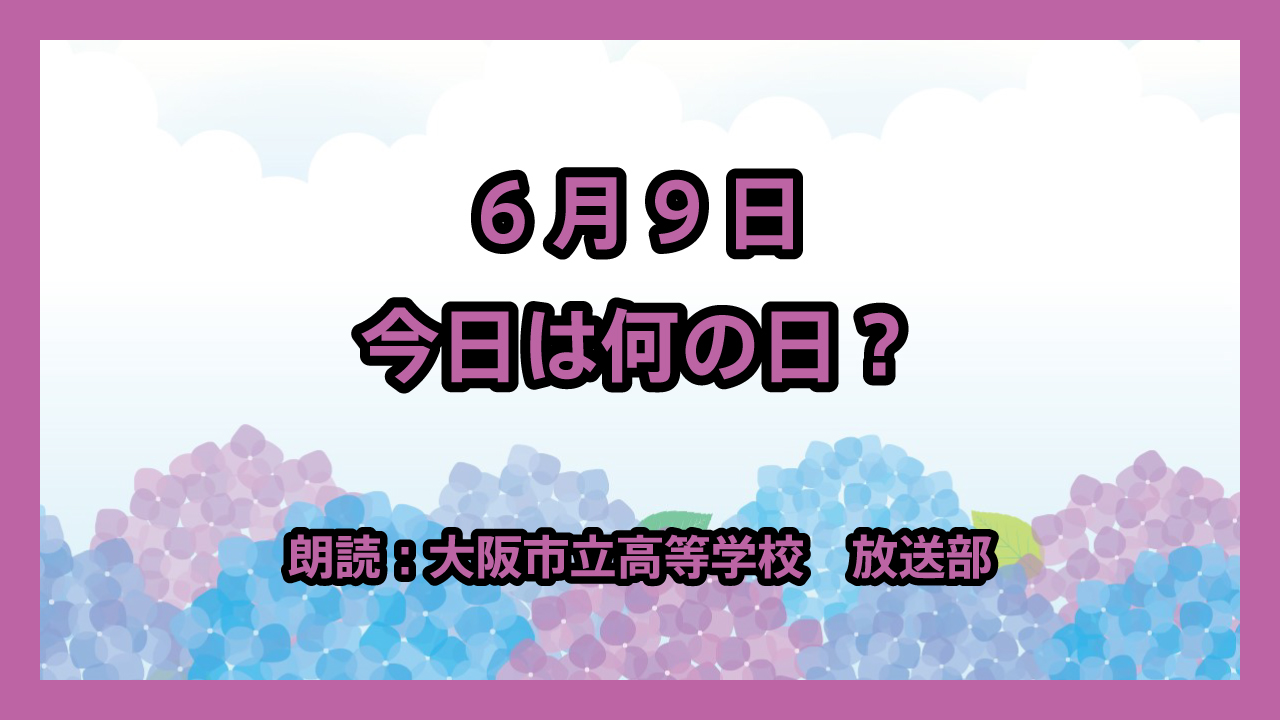 ６月９日
今日は何の日？

朗読：大阪市立高等学校　放送部